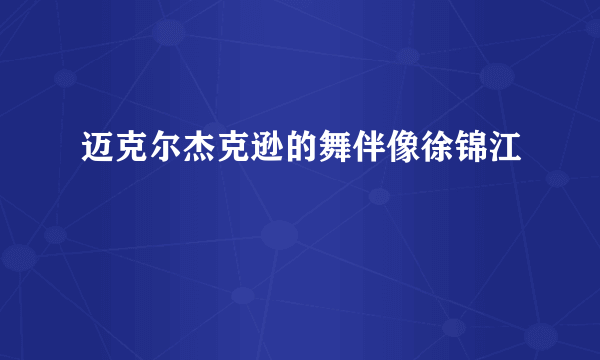 迈克尔杰克逊的舞伴像徐锦江